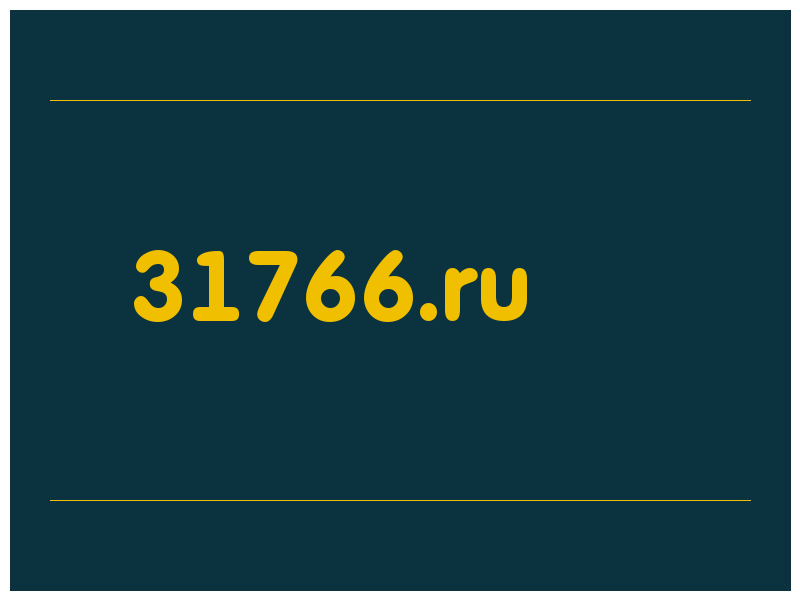 31766.ru